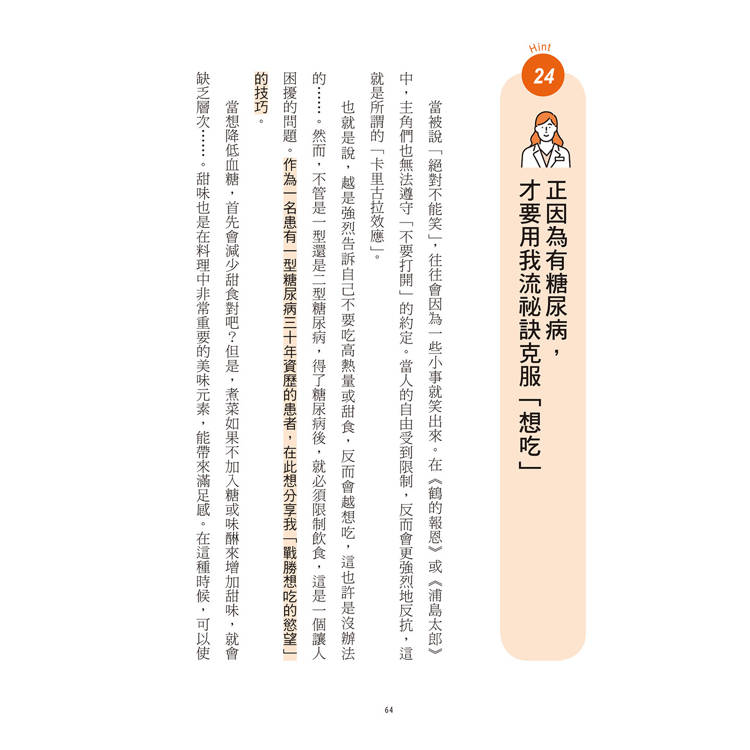 Hint
24

正因為有糖尿病，才要用我流祕訣克服「想吃」

當被說「絕對不能笑」，往往會因為一些小事就笑出來。在《鶴的報恩》或《浦島太郎》中，主角們也無法遵守「不要打開」的約定。當人的自由受到限制，反而會更強烈地反抗，這就是所謂的「卡里古拉效應」。

也就是說，越是強烈告訴自己不要吃高熱量或甜食，反而會越想吃，這也許是沒辦法的……。然而，不管是一型還是二型糖尿病，得了糖尿病後，就必須限制飲食，這是一個讓人困擾的問題。作為一名患有一型糖尿病三十年資歷的患者，在此想分享我「戰勝想吃的慾望」的技巧。

當想降低血糖，首先會減少甜食對吧？但是，煮菜如果不加入糖或味醂來增加甜味，就會缺乏層次……。甜味也是在料理中非常重要的美味元素，能帶來滿足感。在這種時候，可以使

64